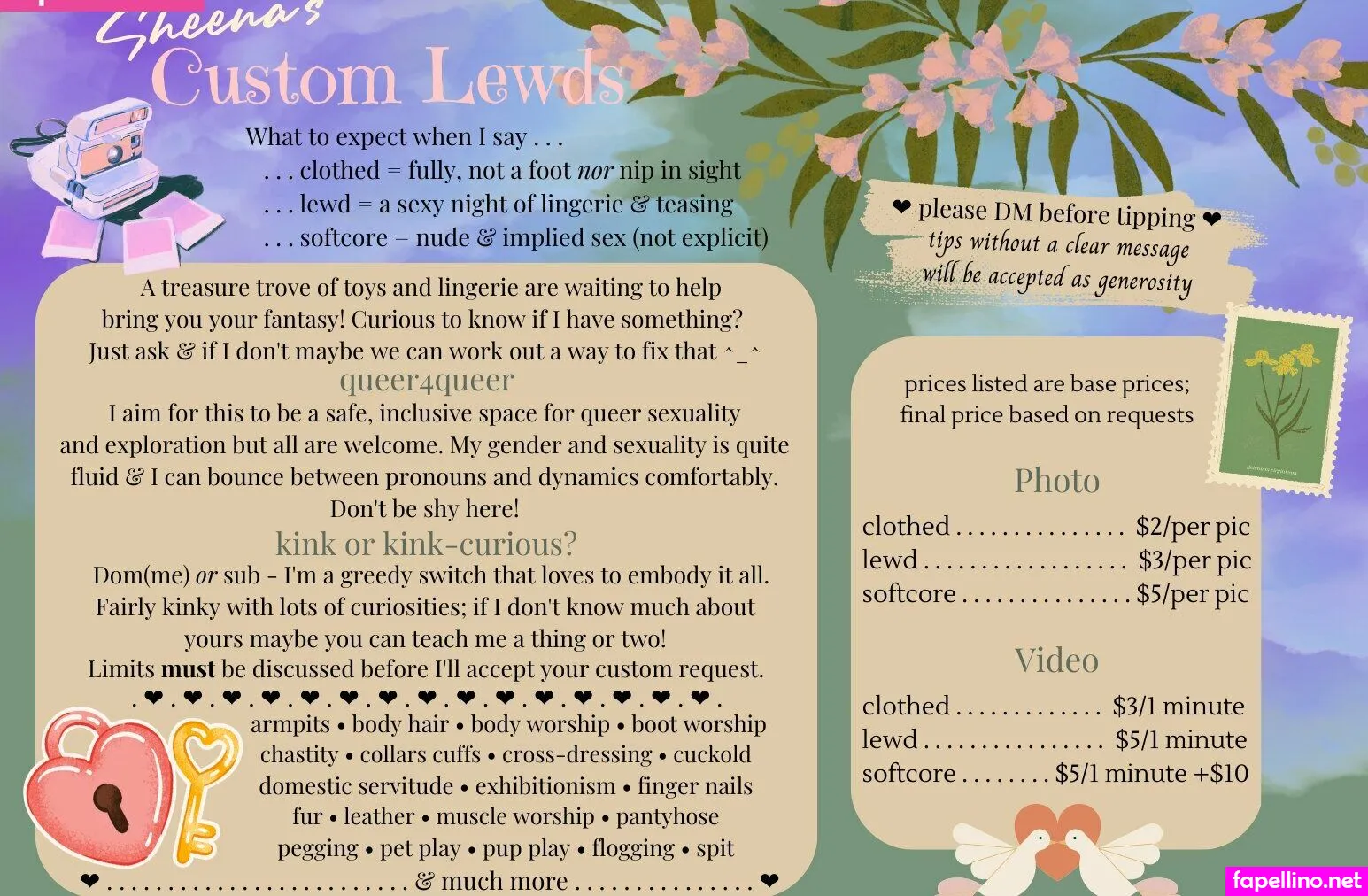 Sheena's
Custom Lewds

What to expect when I say . . .
. . . clothed = fully, not a foot nor nip in sight
. . . lewd = a sexy night of lingerie & teasing
. . . softcore = nude & implied sex (not explicit)

A treasure trove of toys and lingerie are waiting to help bring you your fantasy! Curious to know if I have something? Just ask & if I don't maybe we can work out a way to fix that ^_^

queer4queer

I aim for this to be a safe, inclusive space for queer sexuality and exploration but all are welcome. My gender and sexuality is quite fluid & I can bounce between pronouns and dynamics comfortably. Don't be shy here!

kink or kink-curious?

Dom(me) or sub - I'm a greedy switch that loves to embody it all. Fairly kinky with lots of curiosities; if I don't know much about yours maybe you can teach me a thing or two! Limits must be discussed before I'll accept your custom request.

. ❤ . ❤ . ❤ . ❤ . ❤ . ❤ . ❤ . ❤ . ❤ . ❤ . ❤ . ❤ . ❤ . ❤ . ❤ .

armpits • body hair • body worship • boot worship
chastity • collars cuffs • cross-dressing • cuckold
domestic servitude • exhibitionism • finger nails
fur • leather • muscle worship • pantyhose
pegging • pet play • pup play • flogging • spit
❤ & much more ❤

❤ please DM before tipping ❤
tips without a clear message
will be accepted as generosity

prices listed are base prices;
final price based on requests

Photo
clothed $2/per pic
lewd $3/per pic
softcore $5/per pic

Video
clothed $3/1 minute
lewd $5/1 minute
softcore $5/1 minute +$10

fapellino.net